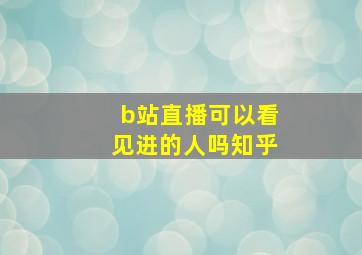 b站直播可以看见进的人吗知乎